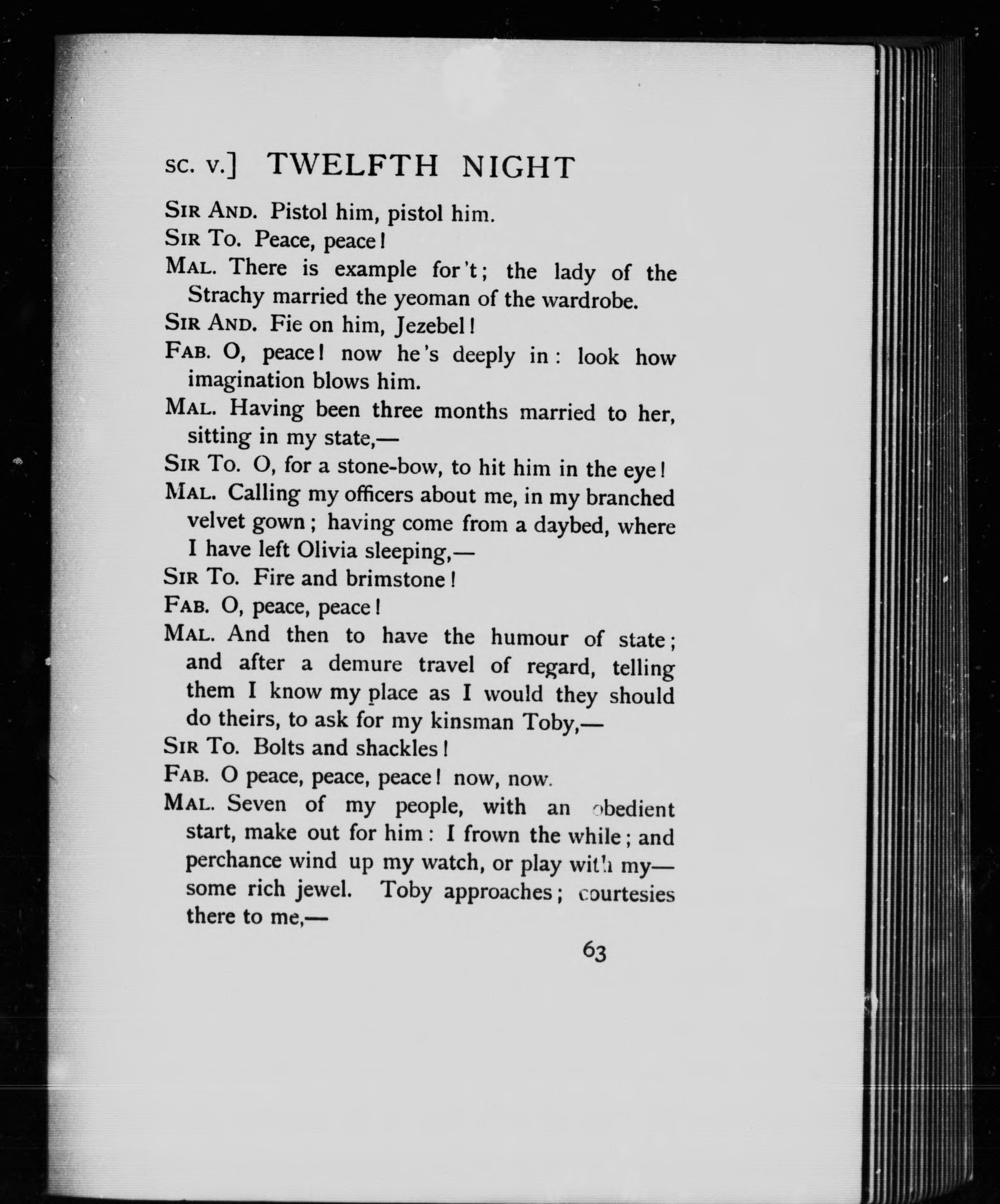 SC. V.] TWELFTH NIGHT

SIR AND. Pistol him, pistol him.

SIR TO. Peace, peace!

MAL. There is example for't; the lady of the Strachy married the yeoman of the wardrobe.

SIR AND. Fie on him, Jezebel!

FAB. O, peace! now he's deeply in: look how imagination blows him.

MAL. Having been three months married to her, sitting in my state,—

SIR TO. O, for a stone-bow, to hit him in the eye!

MAL. Calling my officers about me, in my branched velvet gown; having come from a daybed, where I have left Olivia sleeping,—

SIR TO. Fire and brimstone!

FAB. O, peace, peace!

MAL. And then to have the humour of state; and after a demure travel of regard, telling them I know my place as I would they should do theirs, to ask for my kinsman Toby,—

SIR TO. Bolts and shackles!

FAB. O peace, peace, peace! now, now.

MAL. Seven of my people, with an obedient start, make out for him: I frown the while; and perchance wind up my watch, or play with my— some rich jewel. Toby approaches; courtesies there to me,—

63